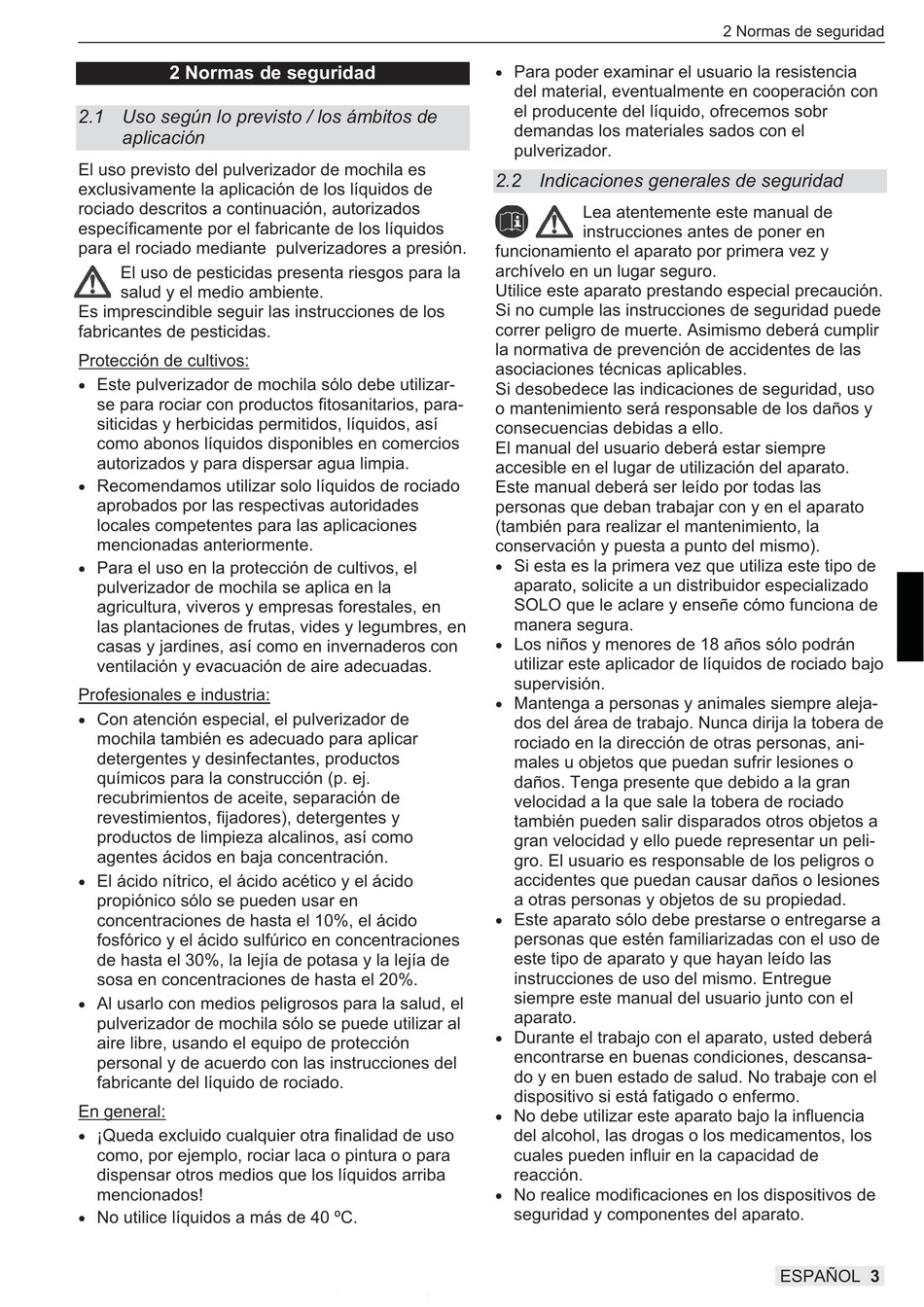 2 Normas de seguridad

2 Normas de seguridad

2.1 Uso según lo previsto / los ámbitos de aplicación

El uso previsto del pulverizador de mochila es exclusivamente la aplicación de los líquidos de rociado descritos a continuación, autorizados específicamente por el fabricante de los líquidos para el rociado mediante pulverizadores a presión.

El uso de pesticidas presenta riesgos para la salud y el medio ambiente.
Es imprescindible seguir las instrucciones de los fabricantes de pesticidas.

Protección de cultivos:
• Este pulverizador de mochila sólo debe utilizarse para rociar con productos fitosanitarios, parasiticidas y herbicidas permitidos, líquidos, así como abonos líquidos disponibles en comercios autorizados y para dispersar agua limpia.
• Recomendamos utilizar solo líquidos de rociado aprobados por las respectivas autoridades locales competentes para las aplicaciones mencionadas anteriormente.
• Para el uso en la protección de cultivos, el pulverizador de mochila se aplica en la agricultura, viveros y empresas forestales, en las plantaciones de frutas, vides y legumbres, en casas y jardines, así como en invernaderos con ventilación y evacuación de aire adecuadas.

Profesionales e industria:
• Con atención especial, el pulverizador de mochila también es adecuado para aplicar detergentes y desinfectantes, productos químicos para la construcción (p. ej. recubrimientos de aceite, separación de revestimientos, fijadores), detergentes y productos de limpieza alcalinos, así como agentes ácidos en baja concentración.
• El ácido nítrico, el ácido acético y el ácido propiónico sólo se pueden usar en concentraciones de hasta el 10%, el ácido fosfórico y el ácido sulfúrico en concentraciones de hasta el 30%, la lejía de potasa y la lejía de sosa en concentraciones de hasta el 20%.
• Al usarlo con medios peligrosos para la salud, el pulverizador de mochila sólo se puede utilizar al aire libre, usando el equipo de protección personal y de acuerdo con las instrucciones del fabricante del líquido de rociado.

En general:
• ¡Queda excluido cualquier otra finalidad de uso como, por ejemplo, rociar laca o pintura o para dispensar otros medios que los líquidos arriba mencionados!
• No utilice líquidos a más de 40 ºC.
• Para poder examinar el usuario la resistencia del material, eventualmente en cooperación con el producente del líquido, ofrecemos sobr demandas los materiales sados con el pulverizador.

2.2 Indicaciones generales de seguridad

Lea atentemente este manual de instrucciones antes de poner en funcionamiento el aparato por primera vez y archívelo en un lugar seguro.
Utilice este aparato prestando especial precaución. Si no cumple las instrucciones de seguridad puede correr peligro de muerte. Asimismo deberá cumplir la normativa de prevención de accidentes de las asociaciones técnicas aplicables.
Si desobedece las indicaciones de seguridad, uso o mantenimiento será responsable de los daños y consecuencias debidas a ello.
El manual del usuario deberá estar siempre accesible en el lugar de utilización del aparato.
Este manual deberá ser leído por todas las personas que deban trabajar con y en el aparato (también para realizar el mantenimiento, la conservación y puesta a punto del mismo).
• Si esta es la primera vez que utiliza este tipo de aparato, solicite a un distribuidor especializado SOLO que le aclare y enseñe cómo funciona de manera segura.
• Los niños y menores de 18 años sólo podrán utilizar este aplicador de líquidos de rociado bajo supervisión.
• Mantenga a personas y animales siempre alejados del área de trabajo. Nunca dirija la tobera de rociado en la dirección de otras personas, animales u objetos que puedan sufrir lesiones o daños. Tenga presente que debido a la gran velocidad a la que sale la tobera de rociado también pueden salir disparados otros objetos a gran velocidad y ello puede representar un peligro. El usuario es responsable de los peligros o accidentes que puedan causar daños o lesiones a otras personas y objetos de su propiedad.
• Este aparato sólo debe prestarse o entregarse a personas que estén familiarizadas con el uso de este tipo de aparato y que hayan leído las instrucciones de uso del mismo. Entregue siempre este manual del usuario junto con el aparato.
• Durante el trabajo con el aparato, usted deberá encontrarse en buenas condiciones, descansado y en buen estado de salud. No trabaje con el dispositivo si está fatigado o enfermo.
• No debe utilizar este aparato bajo la influencia del alcohol, las drogas o los medicamentos, los cuales pueden influir en la capacidad de reacción.
• No realice modificaciones en los dispositivos de seguridad y componentes del aparato.

ESPAÑOL 3